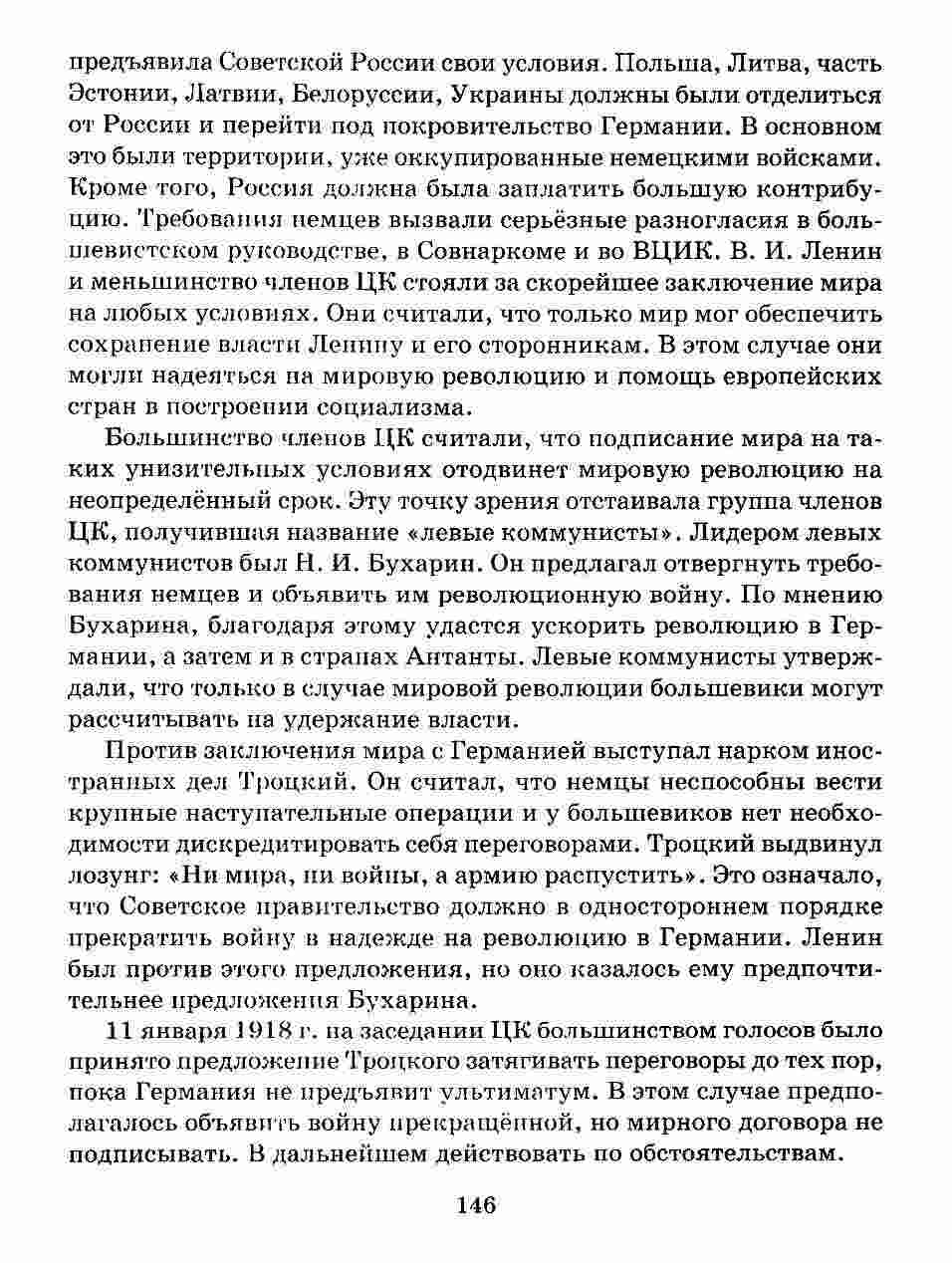 предъявила Советской России свои условия. Польша, Литва, часть Эстонии, Латвии, Белоруссии, Украины должны были отделиться от России и перейти под покровительство Германии. В основном это были территории, уже оккупированные немецкими войсками. Кроме того, Россия должна была заплатить большую контрибуцию. Требования немцев вызвали серьёзные разногласия в большевистском руководстве, в Совнаркоме и во ВЦИК. В. И. Ленин и меньшинство членов ЦК стояли за скорейшее заключение мира на любых условиях. Они считали, что только мир мог обеспечить сохранение власти Ленину и его сторонникам. В этом случае они могли надеяться на мировую революцию и помощь европейских стран в построении социализма.

Большинство членов ЦК считали, что подписание мира на таких унизительных условиях отодвинет мировую революцию на неопределённый срок. Эту точку зрения отстаивала группа членов ЦК, получившая название «левые коммунисты». Лидером левых коммунистов был Н. И. Бухарин. Он предлагал отвергнуть требования немцев и объявить им революционную войну. По мнению Бухарина, благодаря этому удастся ускорить революцию в Германии, а затем и в странах Антанты. Левые коммунисты утверждали, что только в случае мировой революции большевики могут рассчитывать на удержание власти.

Против заключения мира с Германией выступал нарком иностранных дел Троцкий. Он считал, что немцы неспособны вести крупные наступательные операции и у большевиков нет необходимости дискредитировать себя переговорами. Троцкий выдвинул лозунг: «Ни мира, ни войны, а армию распустить». Это означало, что Советское правительство должно в одностороннем порядке прекратить войну в надежде на революцию в Германии. Ленин был против этого предложения, но оно казалось ему предпочтительнее предложения Бухарина.

11 января 1918 г. на заседании ЦК большинством голосов было принято предложение Троцкого затягивать переговоры до тех пор, пока Германия не предъявит ультиматум. В этом случае предполагалось объявить войну прекращённой, но мирного договора не подписывать. В дальнейшем действовать по обстоятельствам.

146